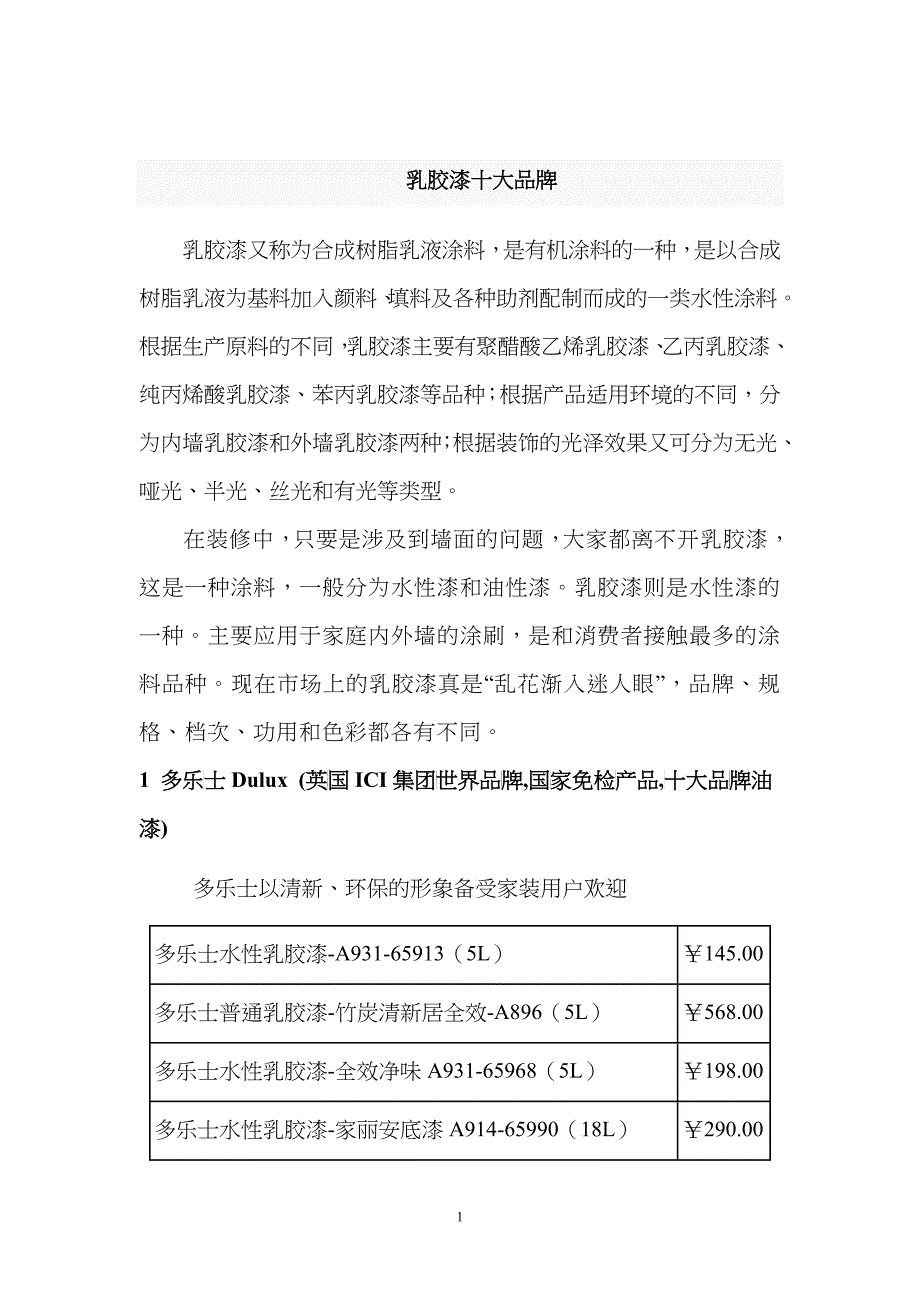 乳胶漆十大品牌

乳胶漆又称为合成树脂乳液涂料，是有机涂料的一种，是以合成树脂乳液为基料加入颜料、填料及各种助剂配制而成的一类水性涂料。根据生产原料的不同，乳胶漆主要有聚醋酸乙烯乳胶漆、乙丙乳胶漆、纯丙烯酸乳胶漆、苯丙乳胶漆等品种；根据产品适用环境的不同，分为内墙乳胶漆和外墙乳胶漆两种；根据装饰的光泽效果又可分为无光、哑光、半光、丝光和有光等类型。

在装修中，只要是涉及到墙面的问题，大家都离不开乳胶漆，这是一种涂料，一般分为水性漆和油性漆。乳胶漆则是水性漆的一种。主要应用于家庭内外墙的涂刷，是和消费者接触最多的涂料品种。现在市场上的乳胶漆真是“乱花渐入迷人眼”，品牌、规格、档次、功用和色彩都各有不同。

1 多乐士 Dulux (英国 ICI 集团世界品牌,国家免检产品,十大品牌油漆)

多乐士以清新、环保的形象备受家装用户欢迎

| 多乐士水性乳胶漆-A931-65913（5L） | ￥145.00 |
|---|---|
| 多乐士普通乳胶漆-竹炭清新居全效-A896（5L） | ￥568.00 |
| 多乐士水性乳胶漆-全效净味 A931-65968（5L） | ￥198.00 |
| 多乐士水性乳胶漆-家丽安底漆 A914-65990（18L） | ￥290.00 |

1